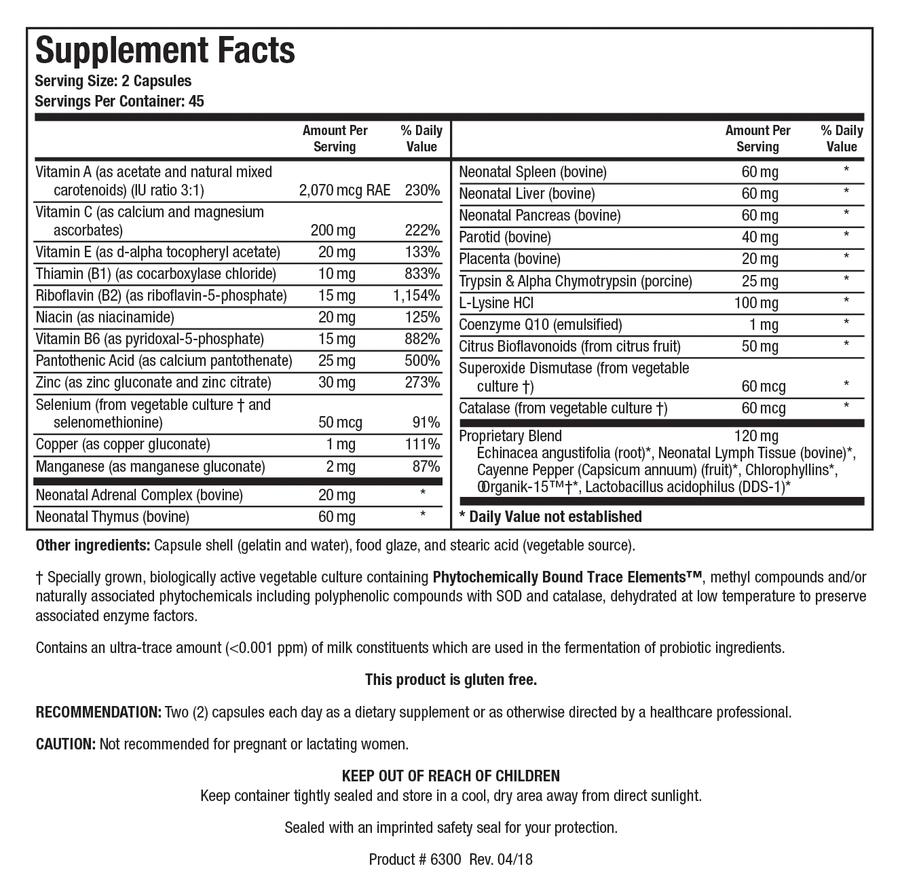 Supplement Facts
Serving Size: 2 Capsules
Servings Per Container: 45

| | Amount Per Serving | % Daily Value |
|---|---|---|
| Vitamin A (as acetate and natural mixed carotenoids) (IU ratio 3:1) | 2,070 mcg RAE | 230% |
| Vitamin C (as calcium and magnesium ascorbates) | 200 mg | 222% |
| Vitamin E (as d-alpha tocopheryl acetate) | 20 mg | 133% |
| Thiamin (B1) (as cocarboxylase chloride) | 10 mg | 833% |
| Riboflavin (B2) (as riboflavin-5-phosphate) | 15 mg | 1,154% |
| Niacin (as niacinamide) | 20 mg | 125% |
| Vitamin B6 (as pyridoxal-5-phosphate) | 15 mg | 882% |
| Pantothenic Acid (as calcium pantothenate) | 25 mg | 500% |
| Zinc (as zinc gluconate and zinc citrate) | 30 mg | 273% |
| Selenium (from vegetable culture † and selenomethionine) | 50 mcg | 91% |
| Copper (as copper gluconate) | 1 mg | 111% |
| Manganese (as manganese gluconate) | 2 mg | 87% |
| Neonatal Adrenal Complex (bovine) | 20 mg | * |
| Neonatal Thymus (bovine) | 60 mg | * |

| | Amount Per Serving | % Daily Value |
|---|---|---|
| Neonatal Spleen (bovine) | 60 mg | * |
| Neonatal Liver (bovine) | 60 mg | * |
| Neonatal Pancreas (bovine) | 60 mg | * |
| Parotid (bovine) | 40 mg | * |
| Placenta (bovine) | 20 mg | * |
| Trypsin & Alpha Chymotrypsin (porcine) | 25 mg | * |
| L-Lysine HCl | 100 mg | * |
| Coenzyme Q10 (emulsified) | 1 mg | * |
| Citrus Bioflavonoids (from citrus fruit) | 50 mg | * |
| Superoxide Dismutase (from vegetable culture †) | 60 mcg | * |
| Catalase (from vegetable culture †) | 60 mcg | * |
| Proprietary Blend Echinacea angustifolia (root)*, Neonatal Lymph Tissue (bovine)*, Cayenne Pepper (Capsicum annuum) (fruit)*, Chlorophyllins*, Organik-15™†*, Lactobacillus acidophilus (DDS-1)* | 120 mg | |

* Daily Value not established

Other ingredients: Capsule shell (gelatin and water), food glaze, and stearic acid (vegetable source).

† Specially grown, biologically active vegetable culture containing Phytochemically Bound Trace Elements™, methyl compounds and/or naturally associated phytochemicals including polyphenolic compounds with SOD and catalase, dehydrated at low temperature to preserve associated enzyme factors.

Contains an ultra-trace amount (<0.001 ppm) of milk constituents which are used in the fermentation of probiotic ingredients.

This product is gluten free.

RECOMMENDATION: Two (2) capsules each day as a dietary supplement or as otherwise directed by a healthcare professional.

CAUTION: Not recommended for pregnant or lactating women.

KEEP OUT OF REACH OF CHILDREN
Keep container tightly sealed and store in a cool, dry area away from direct sunlight.

Sealed with an imprinted safety seal for your protection.

Product # 6300 Rev. 04/18